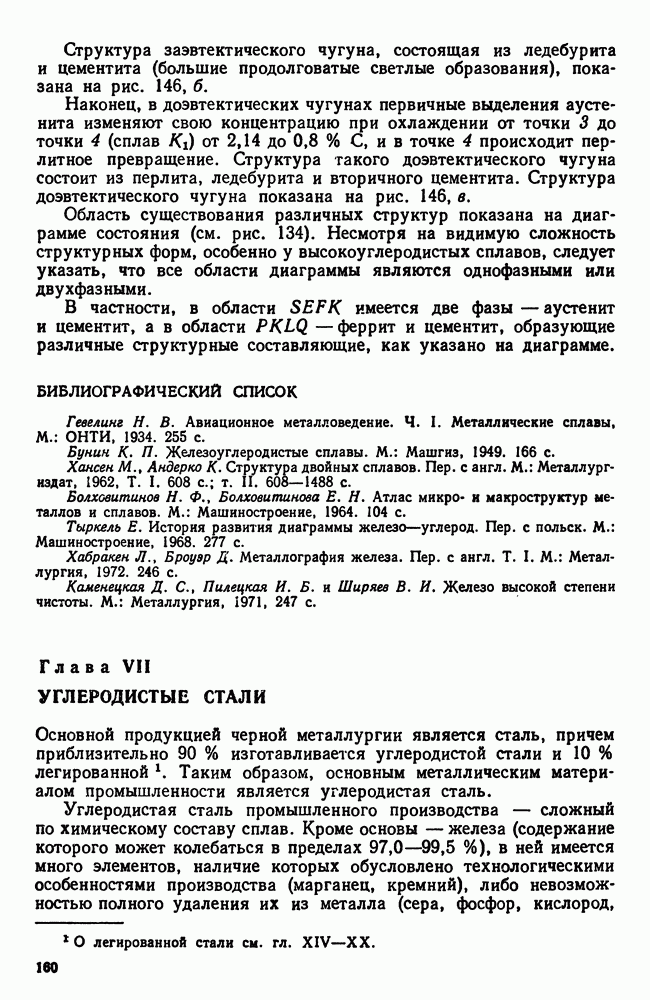 Структура заэвтектического чугуна, состоящая из ледебурита и цементита (большие продолговатые светлые образования), показана на рис. 146, б.

Наконец, в доэвтектических чугунах первичные выделения аустенита изменяют свою концентрацию при охлаждении от точки 3 до точки 4 (сплав $K_1$) от 2,14 до 0,8 % C, и в точке 4 происходит перлитное превращение. Структура такого доэвтектического чугуна состоит из перлита, ледебурита и вторичного цементита. Структура доэвтектического чугуна показана на рис. 146, в.

Область существования различных структур показана на диаграмме состояния (см. рис. 134). Несмотря на видимую сложность структурных форм, особенно у высокоуглеродистых сплавов, следует указать, что все области диаграммы являются однофазными или двухфазными.

В частности, в области $SEFK$ имеется две фазы — аустенит и цементит, а в области $PKLQ$ — феррит и цементит, образующие различные структурные составляющие, как указано на диаграмме.

БИБЛИОГРАФИЧЕСКИЙ СПИСОК

Гевелинг Н. В. Авиационное металловедение. Ч. I. Металлические сплавы, М.: ОНТИ, 1934. 255 с.
Бунин К. П. Железоуглеродистые сплавы. М.: Машгиз, 1949. 166 с.
Хансен М., Андерко К. Структура двойных сплавов. Пер. с англ. М.: Металлургиздат, 1962, Т. I. 608 с.; т. II. 608—1488 с.
Болховитинов Н. Ф., Болховитинова Е. Н. Атлас микро- и макроструктур металлов и сплавов. М.: Машиностроение, 1964. 104 с.
Тыркель Е. История развития диаграммы железо—углерод. Пер. с польск. М.: Машиностроение, 1968. 277 с.
Хабракен Л., Броуэр Д. Металлография железа. Пер. с англ. Т. I. М.: Металлургия, 1972. 246 с.
Каменецкая Д. С., Пилецкая И. Б. и Ширяев В. И. Железо высокой степени чистоты. М.: Металлургия, 1971, 247 с.

Глава VII

УГЛЕРОДИСТЫЕ СТАЛИ

Основной продукцией черной металлургии является сталь, причем приблизительно 90 % изготавливается углеродистой стали и 10 % легированной $^1$. Таким образом, основным металлическим материалом промышленности является углеродистая сталь.

Углеродистая сталь промышленного производства — сложный по химическому составу сплав. Кроме основы — железа (содержание которого может колебаться в пределах 97,0—99,5 %), в ней имеется много элементов, наличие которых обусловлено технологическими особенностями производства (марганец, кремний), либо невозможностью полного удаления их из металла (сера, фосфор, кислород,

$^1$ О легированной стали см. гл. XIV—XX.

160